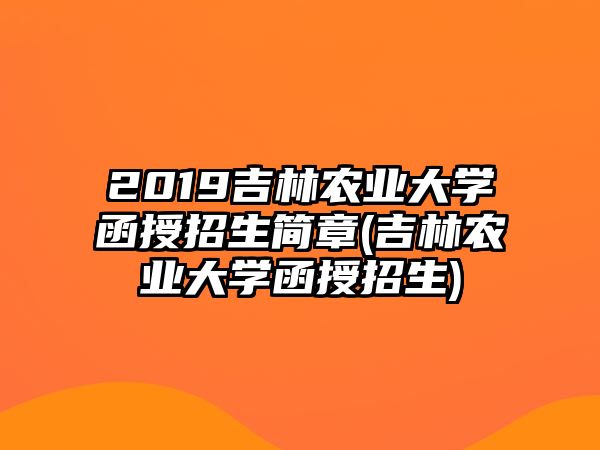 2019吉林农业大学函授招生简章(吉林农业大学函授招生)